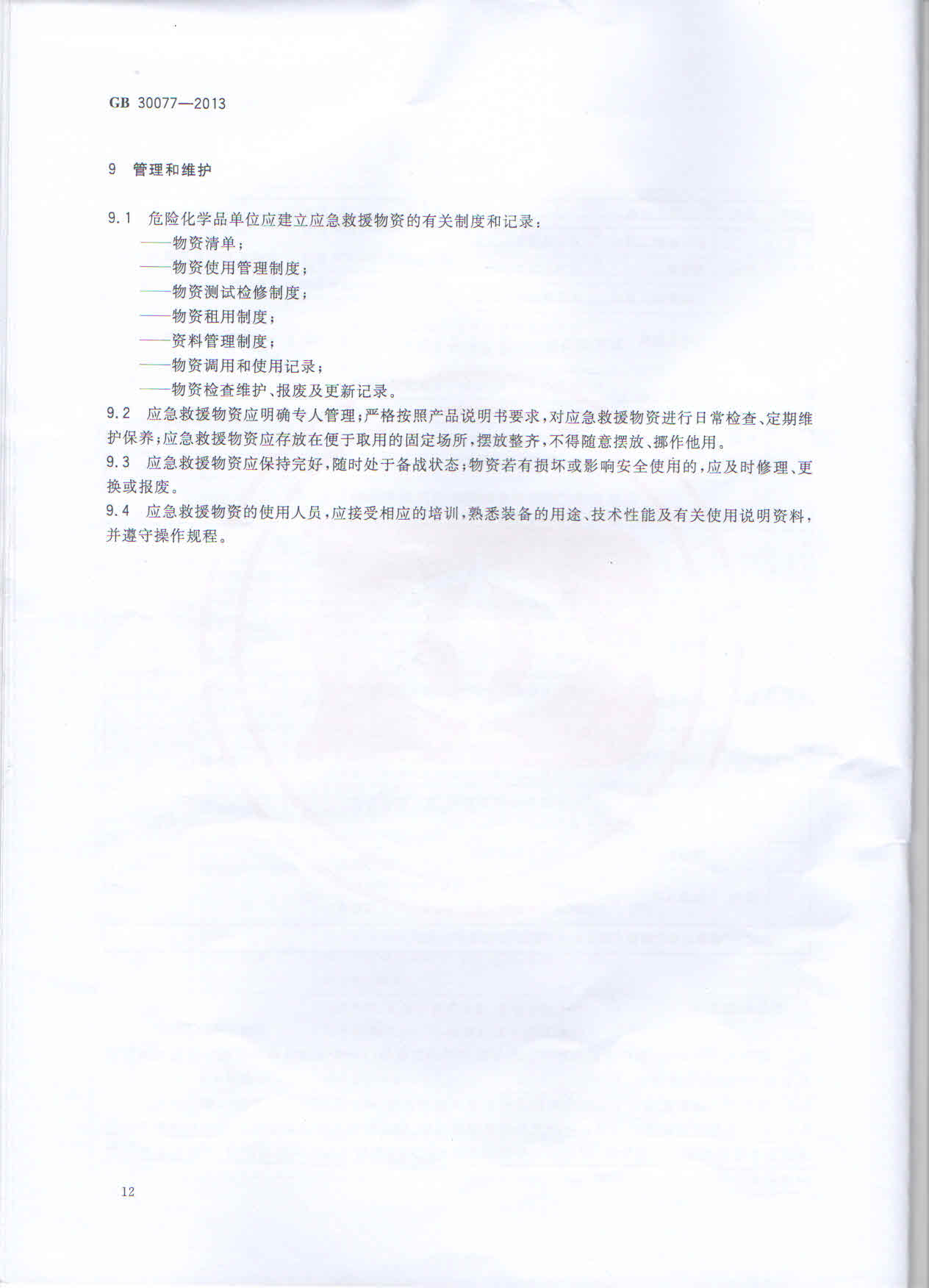 GB 30077—2013

9 管理和维护

9.1 危险化学品单位应建立应急救援物资的有关制度和记录：
——物资清单；
——物资使用管理制度；
——物资测试检修制度；
——物资租用制度；
——资料管理制度；
——物资调用和使用记录；
——物资检查维护、报废及更新记录。

9.2 应急救援物资应明确专人管理；严格按照产品说明书要求，对应急救援物资进行日常检查、定期维护保养；应急救援物资应存放在便于取用的固定场所，摆放整齐，不得随意摆放、挪作他用。

9.3 应急救援物资应保持完好，随时处于备战状态；物资若有损坏或影响安全使用的，应及时修理、更换或报废。

9.4 应急救援物资的使用人员，应接受相应的培训，熟悉装备的用途、技术性能及有关使用说明资料，并遵守操作规程。

12